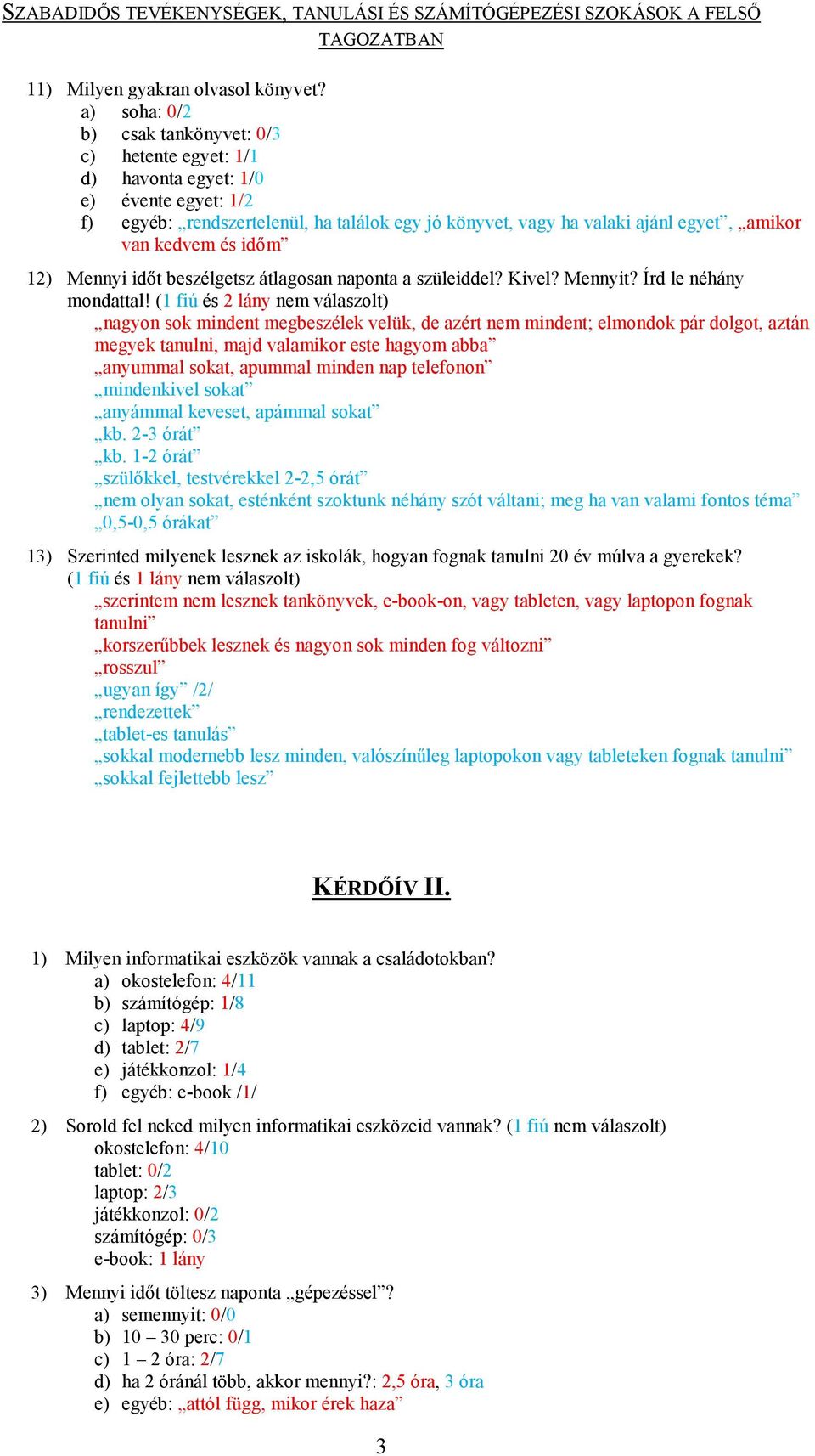 SZABADIDŐS TEVÉKENYSÉGEK, TANULÁSI ÉS SZÁMÍTÓGÉPEZÉSI SZOKÁSOK A FELSŐ TAGOZATBAN

11) Milyen gyakran olvasol könyvet?
a) soha: 0/2
b) csak tankönyvet: 0/3
c) hetente egyet: 1/1
d) havonta egyet: 1/0
e) évente egyet: 1/2
f) egyéb: „rendszertelenül, ha találok egy jó könyvet, vagy ha valaki ajánl egyet”, „amikor van kedvem és időm”

12) Mennyi időt beszélgetsz átlagosan naponta a szüleiddel? Kivel? Mennyit? Írd le néhány mondattal! (1 fiú és 2 lány nem válaszolt)
„nagyon sok mindent megbeszélek velük, de azért nem mindent; elmondok pár dolgot, aztán megyek tanulni, majd valamikor este hagyom abba”
„anyummal sokat, apummal minden nap telefonon”
„mindenkivel sokat”
„anyámmal keveset, apámmal sokat”
„kb. 2-3 órát”
„kb. 1-2 órát”
„szülőkkel, testvérekkel 2-2,5 órát”
„nem olyan sokat, esténként szoktunk néhány szót váltani; meg ha van valami fontos téma”
„0,5-0,5 órákat”

13) Szerinted milyenek lesznek az iskolák, hogyan fognak tanulni 20 év múlva a gyerekek? (1 fiú és 1 lány nem válaszolt)
„szerintem nem lesznek tankönyvek, e-book-on, vagy tableten, vagy laptopon fognak tanulni”
„korszerűbbek lesznek és nagyon sok minden fog változni”
„rosszul”
„ugyan így” /2/
„rendezettek”
„tablet-es tanulás”
„sokkal modernebb lesz minden, valószínűleg laptopokon vagy tableteken fognak tanulni”
„sokkal fejlettebb lesz”

KÉRDŐÍV II.

1) Milyen informatikai eszközök vannak a családotokban?
a) okostelefon: 4/11
b) számítógép: 1/8
c) laptop: 4/9
d) tablet: 2/7
e) játékkonzol: 1/4
f) egyéb: e-book /1/

2) Sorold fel neked milyen informatikai eszközeid vannak? (1 fiú nem válaszolt)
okostelefon: 4/10
tablet: 0/2
laptop: 2/3
játékkonzol: 0/2
számítógép: 0/3
e-book: 1 lány

3) Mennyi időt töltesz naponta „gépezéssel”?
a) semennyit: 0/0
b) 10 – 30 perc: 0/1
c) 1 – 2 óra: 2/7
d) ha 2 óránál több, akkor mennyi?: 2,5 óra, 3 óra
e) egyéb: „attól függ, mikor érek haza”

3